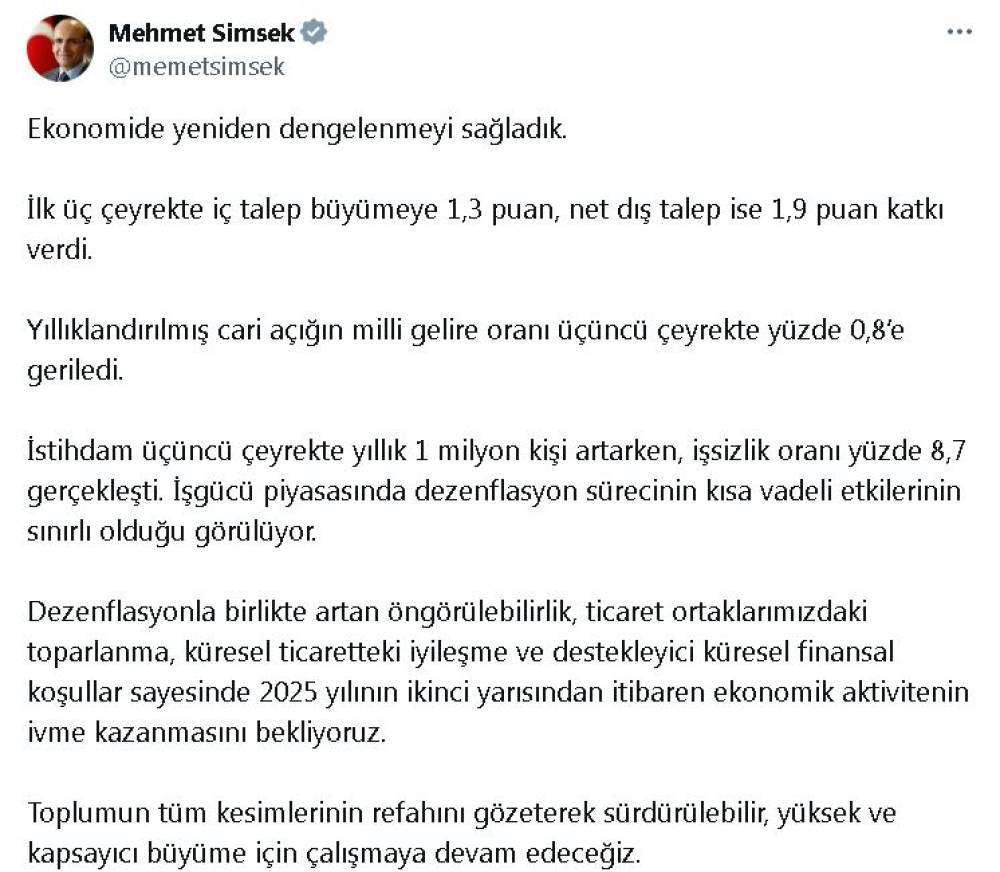 Mehmet Simsek
@memetsimsek

Ekonomide yeniden dengelenmeyi sağladık.

İlk üç çeyrekte iç talep büyümeye 1,3 puan, net dış talep ise 1,9 puan katkı verdi.

Yıllıklandırılmış cari açığın milli gelire oranı üçüncü çeyrekte yüzde 0,8'e geriledi.

İstihdam üçüncü çeyrekte yıllık 1 milyon kişi artarken, işsizlik oranı yüzde 8,7 gerçekleşti. İşgücü piyasasında dezenflasyon sürecinin kısa vadeli etkilerinin sınırlı olduğu görülüyor.

Dezenflasyonla birlikte artan öngörülebilirlik, ticaret ortaklarımızdaki toparlanma, küresel ticaretteki iyileşme ve destekleyici küresel finansal koşullar sayesinde 2025 yılının ikinci yarısından itibaren ekonomik aktivitenin ivme kazanmasını bekliyoruz.

Toplumun tüm kesimlerinin refahını gözeterek sürdürülebilir, yüksek ve kapsayıcı büyüme için çalışmaya devam edeceğiz.